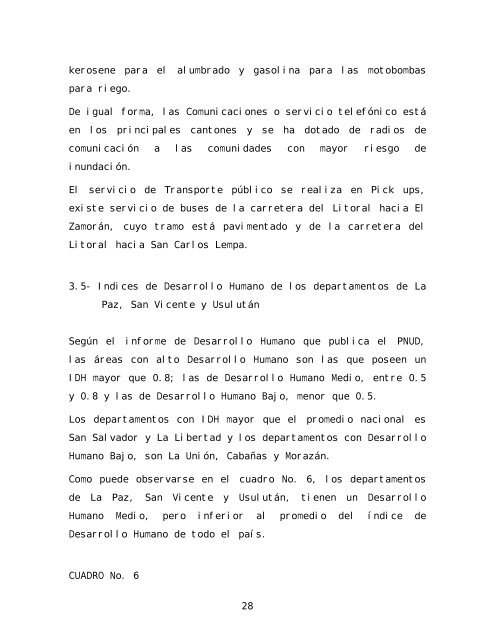 kerosene para el alumbrado y gasolina para las motobombas para riego.

De igual forma, las Comunicaciones o servicio telefónico está en los principales cantones y se ha dotado de radios de comunicación a las comunidades con mayor riesgo de inundación.

El servicio de Transporte público se realiza en Pick ups, existe servicio de buses de la carretera del Litoral hacia El Zamorán, cuyo tramo está pavimentado y de la carretera del Litoral hacia San Carlos Lempa.

3.5- Indices de Desarrollo Humano de los departamentos de La Paz, San Vicente y Usulután

Según el informe de Desarrollo Humano que publica el PNUD, las áreas con alto Desarrollo Humano son las que poseen un IDH mayor que 0.8; las de Desarrollo Humano Medio, entre 0.5 y 0.8 y las de Desarrollo Humano Bajo, menor que 0.5.

Los departamentos con IDH mayor que el promedio nacional es San Salvador y La Libertad y los departamentos con Desarrollo Humano Bajo, son La Unión, Cabañas y Morazán.

Como puede observarse en el cuadro No. 6, los departamentos de La Paz, San Vicente y Usulután, tienen un Desarrollo Humano Medio, pero inferior al promedio del índice de Desarrollo Humano de todo el país.

CUADRO No. 6

28